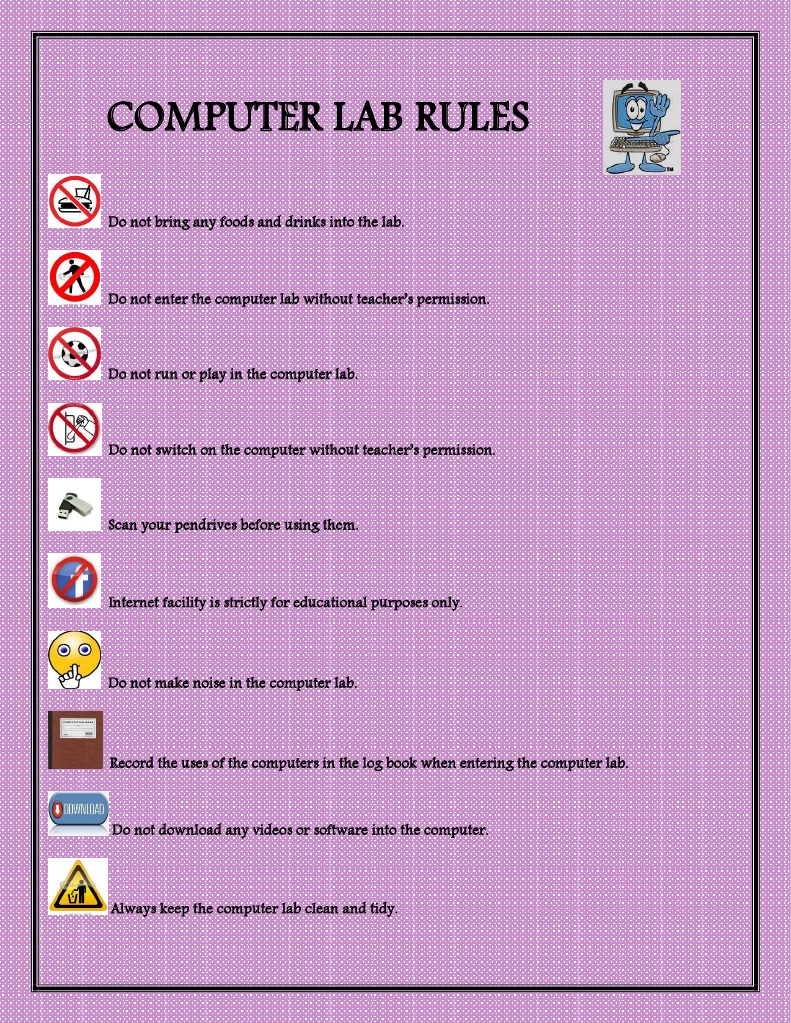 COMPUTER LAB RULES

Do not bring any foods and drinks into the lab.

Do not enter the computer lab without teacher's permission.

Do not run or play in the computer lab.

Do not switch on the computer without teacher's permission.

Scan your pendrives before using them.

Internet facility is strictly for educational purposes only.

Do not make noise in the computer lab.

Record the uses of the computers in the log book when entering the computer lab.

DOWNLOAD

Do not download any videos or software into the computer.

Always keep the computer lab clean and tidy.